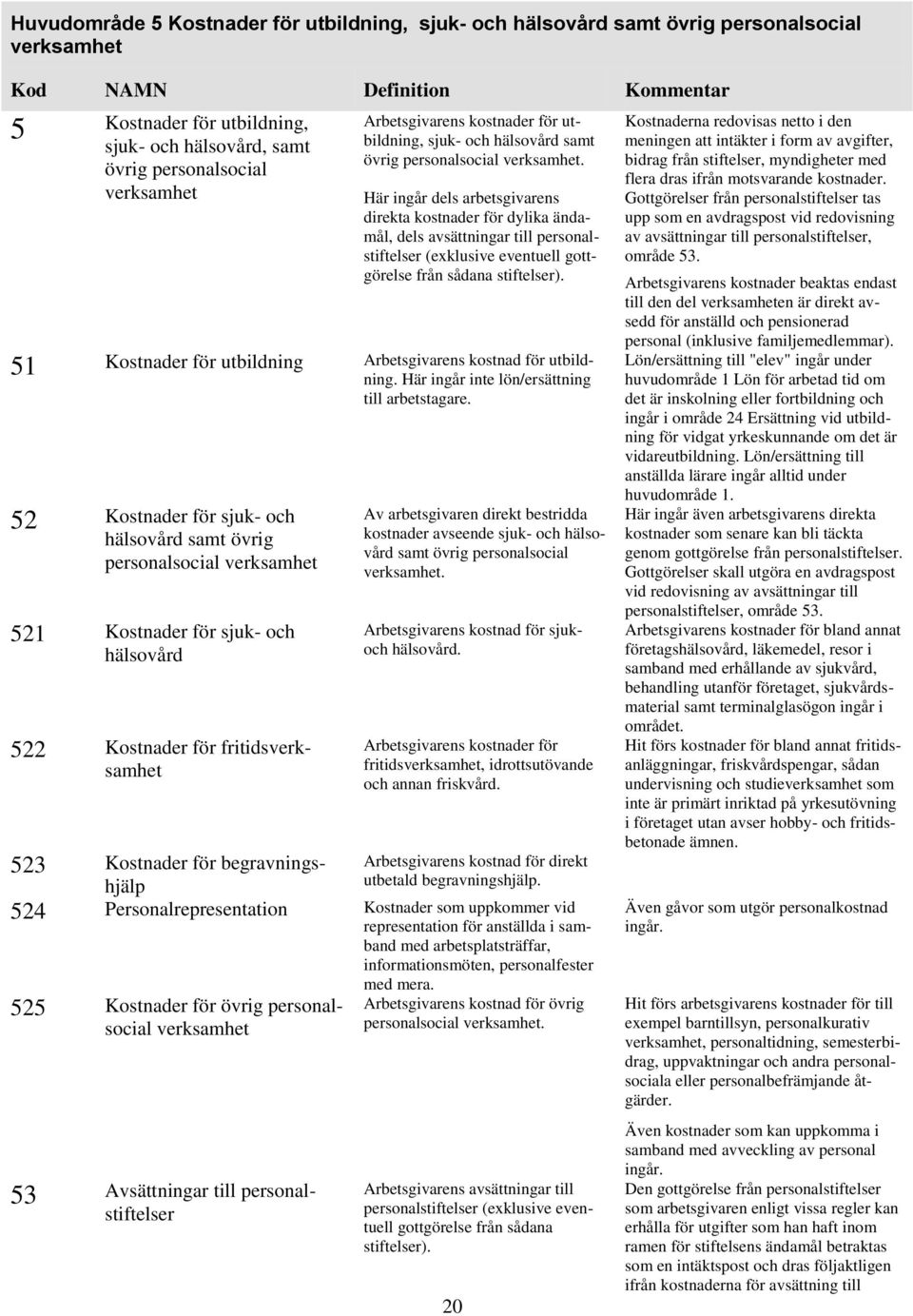 Huvudområde 5 Kostnader för utbildning, sjuk- och hälsovård samt övrig personalsocial verksamhet

| Kod | NAMN | Definition | Kommentar |
|---|---|---|---|
| 5 | Kostnader för utbildning, sjuk- och hälsovård, samt övrig personalsocial verksamhet | Arbetsgivarens kostnader för utbildning, sjuk- och hälsovård samt övrig personalsocial verksamhet. Här ingår dels arbetsgivarens direkta kostnader för dylika ändamål, dels avsättningar till personalstiftelser (exklusive eventuell gottgörelse från sådana stiftelser). | Kostnaderna redovisas netto i den meningen att intäkter i form av avgifter, bidrag från stiftelser, myndigheter med flera dras ifrån motsvarande kostnader. Gottgörelser från personalstiftelser tas upp som en avdragspost vid redovisning av avsättningar till personalstiftelser, område 53. Arbetsgivarens kostnader beaktas endast till den del verksamheten är direkt avsedd för anställd och pensionerad personal (inklusive familjemedlemmar). |
| 51 | Kostnader för utbildning | Arbetsgivarens kostnad för utbildning. Här ingår inte lön/ersättning till arbetstagare. | Lön/ersättning till "elev" ingår under huvudområde 1 Lön för arbetad tid om det är inskolning eller fortbildning och ingår i område 24 Ersättning vid utbildning för vidgat yrkeskunnande om det är vidareutbildning. Lön/ersättning till anställda lärare ingår alltid under huvudområde 1. |
| 52 | Kostnader för sjuk- och hälsovård samt övrig personalsocial verksamhet | Av arbetsgivaren direkt bestridda kostnader avseende sjuk- och hälsovård samt övrig personalsocial verksamhet. | Här ingår även arbetsgivarens direkta kostnader som senare kan bli täckta genom gottgörelse från personalstiftelser. Gottgörelser skall utgöra en avdragspost vid redovisning av avsättningar till personalstiftelser, område 53. |
| 521 | Kostnader för sjuk- och hälsovård | Arbetsgivarens kostnad för sjuk- och hälsovård. | Arbetsgivarens kostnader för bland annat företagshälsovård, läkemedel, resor i samband med erhållande av sjukvård, behandling utanför företaget, sjukvårdsmaterial samt terminalglasögon ingår i området. |
| 522 | Kostnader för fritidsverksamhet | Arbetsgivarens kostnader för fritidsverksamhet, idrottsutövande och annan friskvård. | Hit förs kostnader för bland annat fritidsanläggningar, friskvårdspengar, sådan undervisning och studieverksamhet som inte är primärt inriktad på yrkesutövning i företaget utan avser hobby- och fritidsbetonade ämnen. |
| 523 | Kostnader för begravningshjälp | Arbetsgivarens kostnad för direkt utbetald begravningshjälp. | |
| 524 | Personalrepresentation | Kostnader som uppkommer vid representation för anställda i samband med arbetsplatsträffar, informationsmöten, personalfester med mera. | Även gåvor som utgör personalkostnad ingår. |
| 525 | Kostnader för övrig personalsocial verksamhet | Arbetsgivarens kostnad för övrig personalsocial verksamhet. | Hit förs arbetsgivarens kostnader för till exempel barntillsyn, personalkurativ verksamhet, personaltidning, semesterbidrag, uppvaktningar och andra personalsociala eller personalbefrämjande åtgärder. Även kostnader som kan uppkomma i samband med avveckling av personal ingår. |
| 53 | Avsättningar till personalstiftelser | Arbetsgivarens avsättningar till personalstiftelser (exklusive eventuell gottgörelse från sådana stiftelser). | Den gottgörelse från personalstiftelser som arbetsgivaren enligt vissa regler kan erhålla för utgifter som han haft inom ramen för stiftelsens ändamål betraktas som en intäktspost och dras följaktligen ifrån kostnaderna för avsättning till |

20